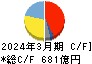 2024年3月期 C/F]
*総C/F 681億円